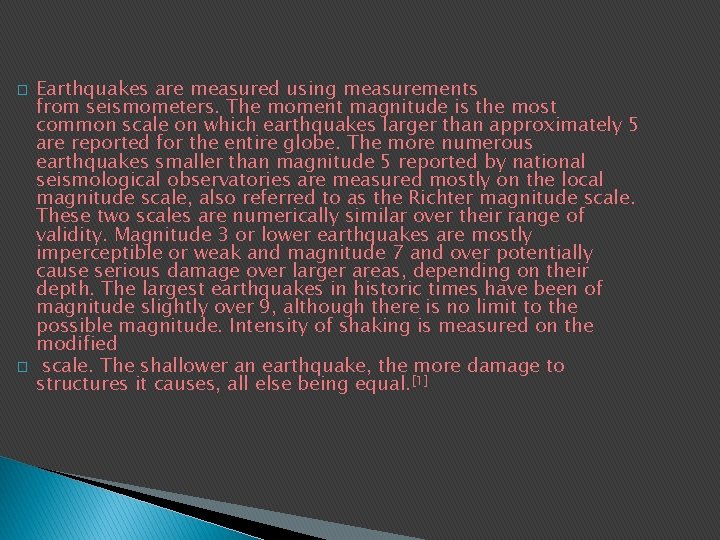 Earthquakes are measured using measurements from seismometers. The moment magnitude is the most common scale on which earthquakes larger than approximately 5 are reported for the entire globe. The more numerous earthquakes smaller than magnitude 5 reported by national seismological observatories are measured mostly on the local magnitude scale, also referred to as the Richter magnitude scale. These two scales are numerically similar over their range of validity. Magnitude 3 or lower earthquakes are mostly imperceptible or weak and magnitude 7 and over potentially cause serious damage over larger areas, depending on their depth. The largest earthquakes in historic times have been of magnitude slightly over 9, although there is no limit to the possible magnitude. Intensity of shaking is measured on the modified

scale. The shallower an earthquake, the more damage to structures it causes, all else being equal.[1]